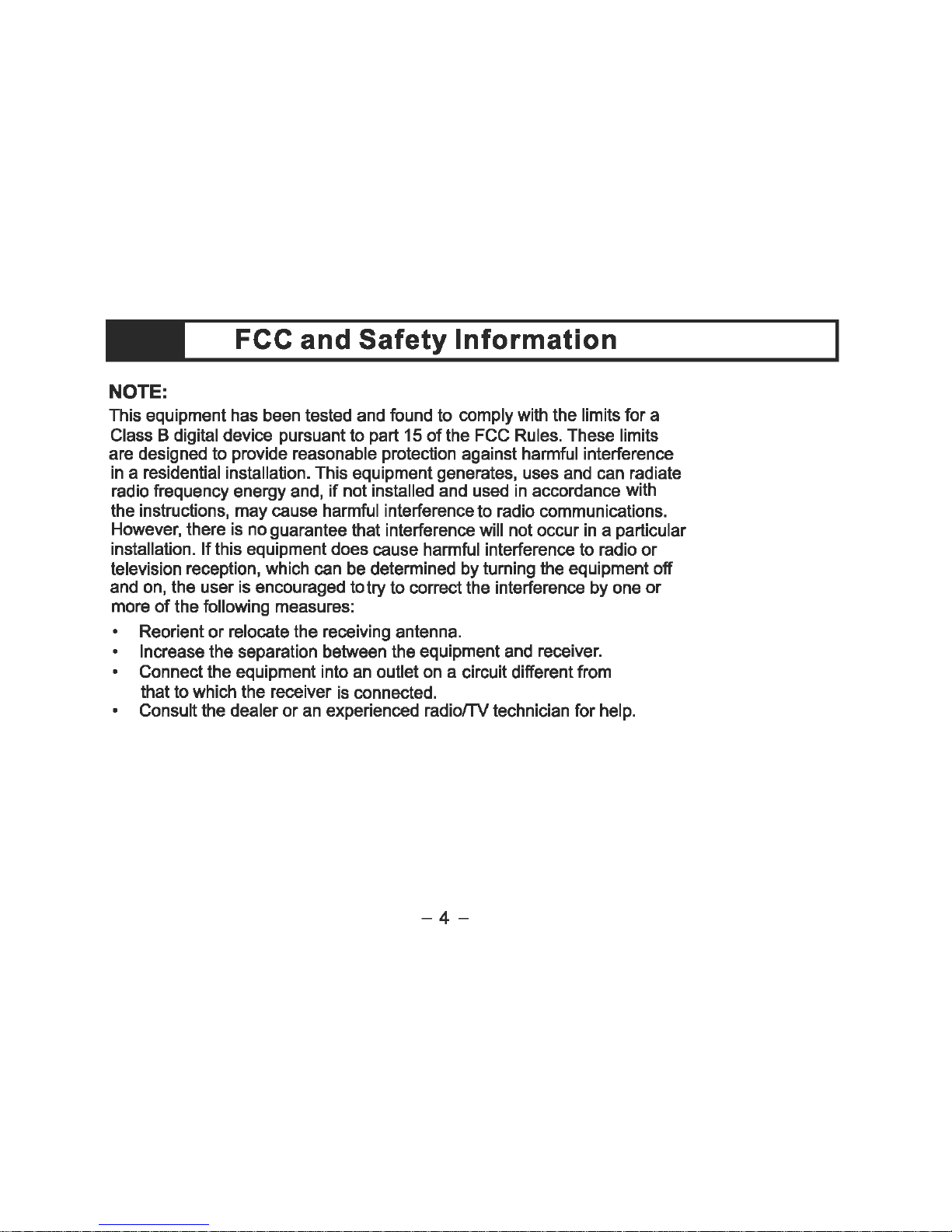 FCC and Safety Information

NOTE:

This equipment has been tested and found to comply with the limits for a Class B digital device pursuant to part 15 of the FCC Rules. These limits are designed to provide reasonable protection against harmful interference in a residential installation. This equipment generates, uses and can radiate radio frequency energy and, if not installed and used in accordance with the instructions, may cause harmful interference to radio communications. However, there is no guarantee that interference will not occur in a particular installation. If this equipment does cause harmful interference to radio or television reception, which can be determined by turning the equipment off and on, the user is encouraged to try to correct the interference by one or more of the following measures:

• Reorient or relocate the receiving antenna.
• Increase the separation between the equipment and receiver.
• Connect the equipment into an outlet on a circuit different from that to which the receiver is connected.
• Consult the dealer or an experienced radio/TV technician for help.

– 4 –